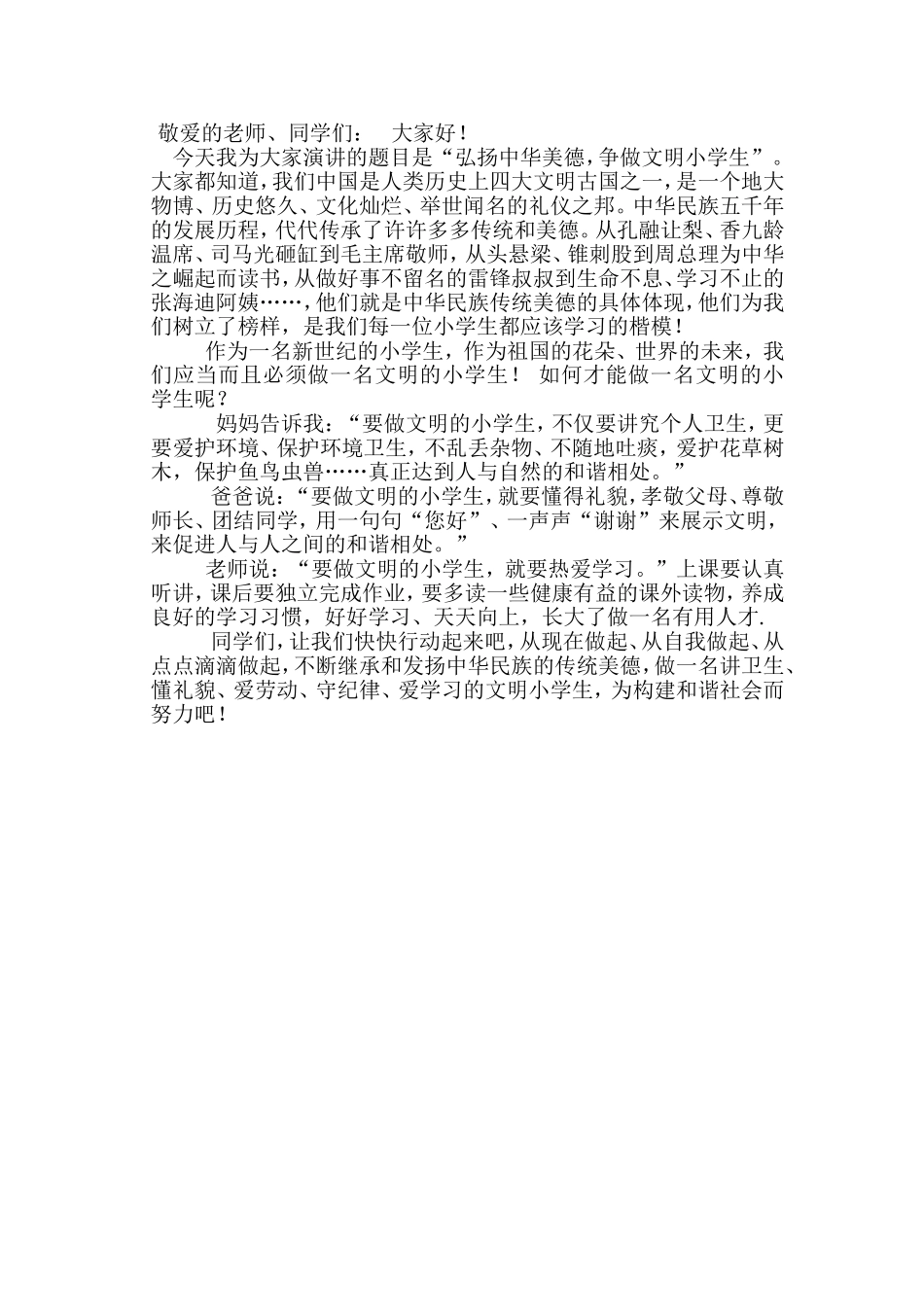 敬爱的老师、同学们： 大家好！

今天我为大家演讲的题目是“弘扬中华美德，争做文明小学生”。大家都知道，我们中国是人类历史上四大文明古国之一，是一个地大物博、历史悠久、文化灿烂、举世闻名的礼仪之邦。中华民族五千年的发展历程，代代传承了许许多多传统和美德。从孔融让梨、香九龄温席、司马光砸缸到毛主席敬师，从头悬梁、锥刺股到周总理为中华之崛起而读书，从做好事不留名的雷锋叔叔到生命不息、学习不止的张海迪阿姨……，他们就是中华民族传统美德的具体体现，他们为我们树立了榜样，是我们每一位小学生都应该学习的楷模！

作为一名新世纪的小学生，作为祖国的花朵、世界的未来，我们应当而且必须做一名文明的小学生！ 如何才能做一名文明的小学生呢？

妈妈告诉我：“要做文明的小学生，不仅要讲究个人卫生，更要爱护环境、保护环境卫生，不乱丢杂物、不随地吐痰，爱护花草树木，保护鱼鸟虫兽……真正达到人与自然的和谐相处。”

爸爸说：“要做文明的小学生，就要懂得礼貌，孝敬父母、尊敬师长、团结同学，用一句句“您好”、一声声“谢谢”来展示文明，来促进人与人之间的和谐相处。”

老师说：“要做文明的小学生，就要热爱学习。”上课要认真听讲，课后要独立完成作业，要多读一些健康有益的课外读物，养成良好的学习习惯，好好学习、天天向上，长大了做一名有用人才.

同学们，让我们快快行动起来吧，从现在做起、从自我做起、从点点滴滴做起，不断继承和发扬中华民族的传统美德，做一名讲卫生、懂礼貌、爱劳动、守纪律、爱学习的文明小学生，为构建和谐社会而努力吧！